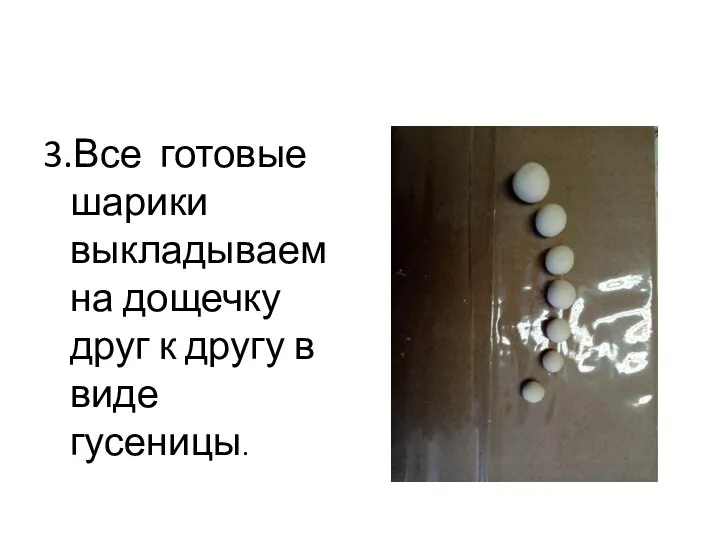 3.Все готовые шарики выкладываем на дощечку друг к другу в виде гусеницы.